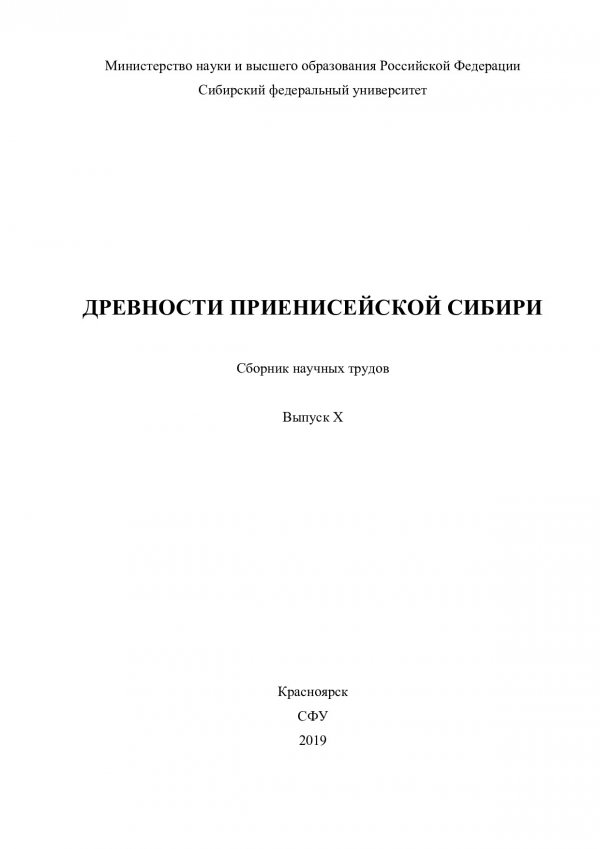 Министерство науки и высшего образования Российской Федерации
Сибирский федеральный университет

ДРЕВНОСТИ ПРИЕНИСЕЙСКОЙ СИБИРИ

Сборник научных трудов

Выпуск X

Красноярск
СФУ
2019